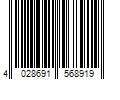 4 028691 568919